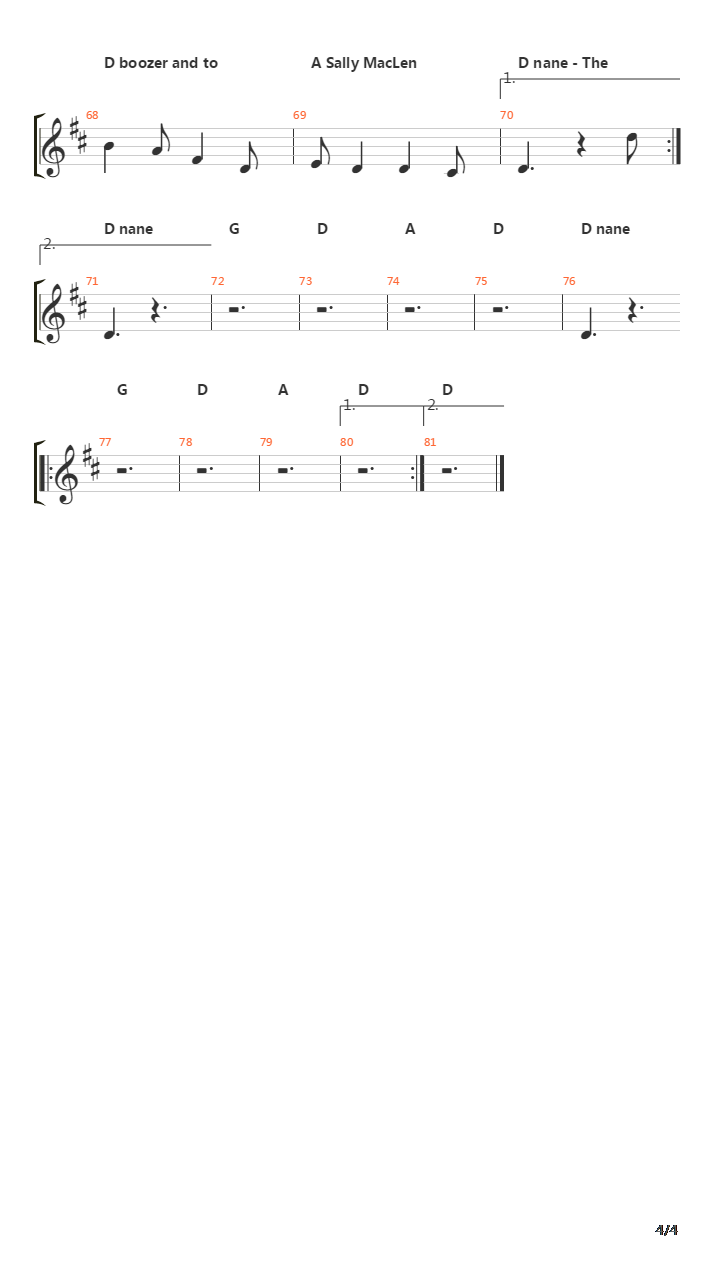 D boozer and to
A Sally MacLen
D nane - The

1.

68
69
70

D nane
G
D
A
D
D nane

2.

71
72
73
74
75
76

G
D
A
D
D

1.
2.

77
78
79
80
81

4/4